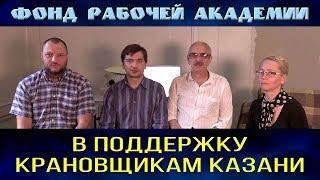 ФОНД РАБОЧЕЙ АКАДЕМИИ

В ПОДДЕРЖКУ КРАНОВЩИКАМ КАЗАНИ